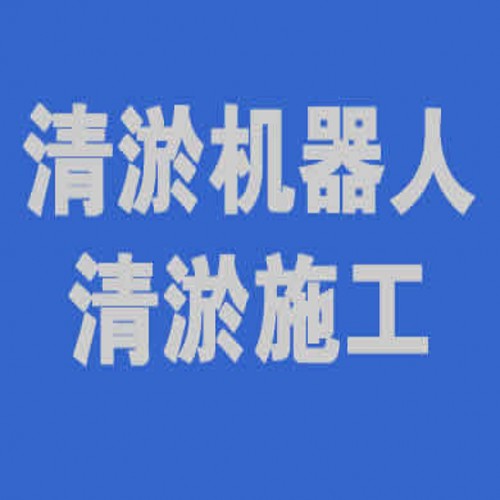 清淤机器人
清淤施工